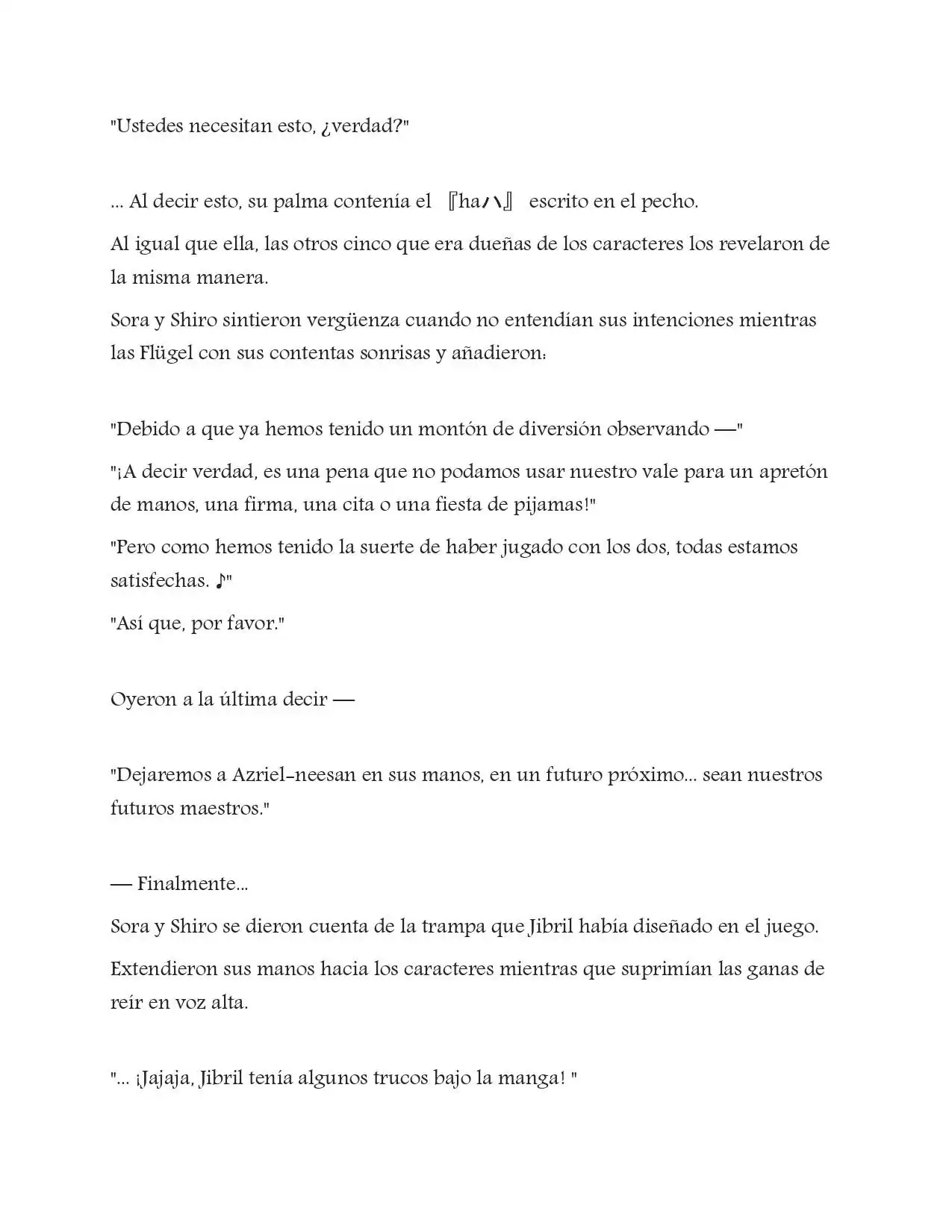 "Ustedes necesitan esto, ¿verdad?"

... Al decir esto, su palma contenía el 『haハ』 escrito en el pecho.

Al igual que ella, las otros cinco que era dueñas de los caracteres los revelaron de la misma manera.

Sora y Shiro sintieron vergüenza cuando no entendían sus intenciones mientras las Flügel con sus contentas sonrisas y añadieron:

"Debido a que ya hemos tenido un montón de diversión observando —"

"¡A decir verdad, es una pena que no podamos usar nuestro vale para un apretón de manos, una firma, una cita o una fiesta de pijamas!"

"Pero como hemos tenido la suerte de haber jugado con los dos, todas estamos satisfechas. ♪"

"Así que, por favor."

Oyeron a la última decir —

"Dejaremos a Azriel-neesan en sus manos, en un futuro próximo... sean nuestros futuros maestros."

— Finalmente...

Sora y Shiro se dieron cuenta de la trampa que Jibril había diseñado en el juego.

Extendieron sus manos hacia los caracteres mientras que suprimían las ganas de reír en voz alta.

"... ¡Jajaja, Jibril tenía algunos trucos bajo la manga! "